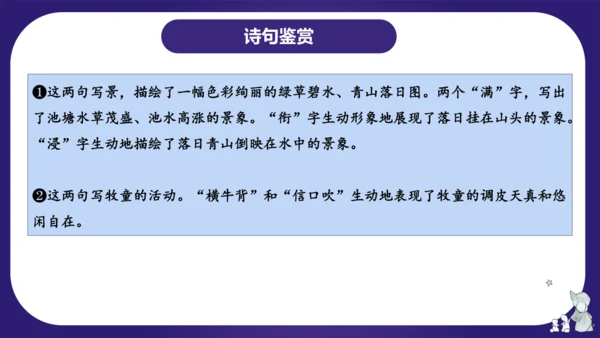 诗句鉴赏

❶这两句写景，描绘了一幅色彩绚丽的绿草碧水、青山落日图。两个“满”字，写出了池塘水草茂盛、池水高涨的景象。“衔”字生动形象地展现了落日挂在山头的景象。“浸”字生动地描绘了落日青山倒映在水中的景象。

❷这两句写牧童的活动。“横牛背”和“信口吹”生动地表现了牧童的调皮天真和悠闲自在。